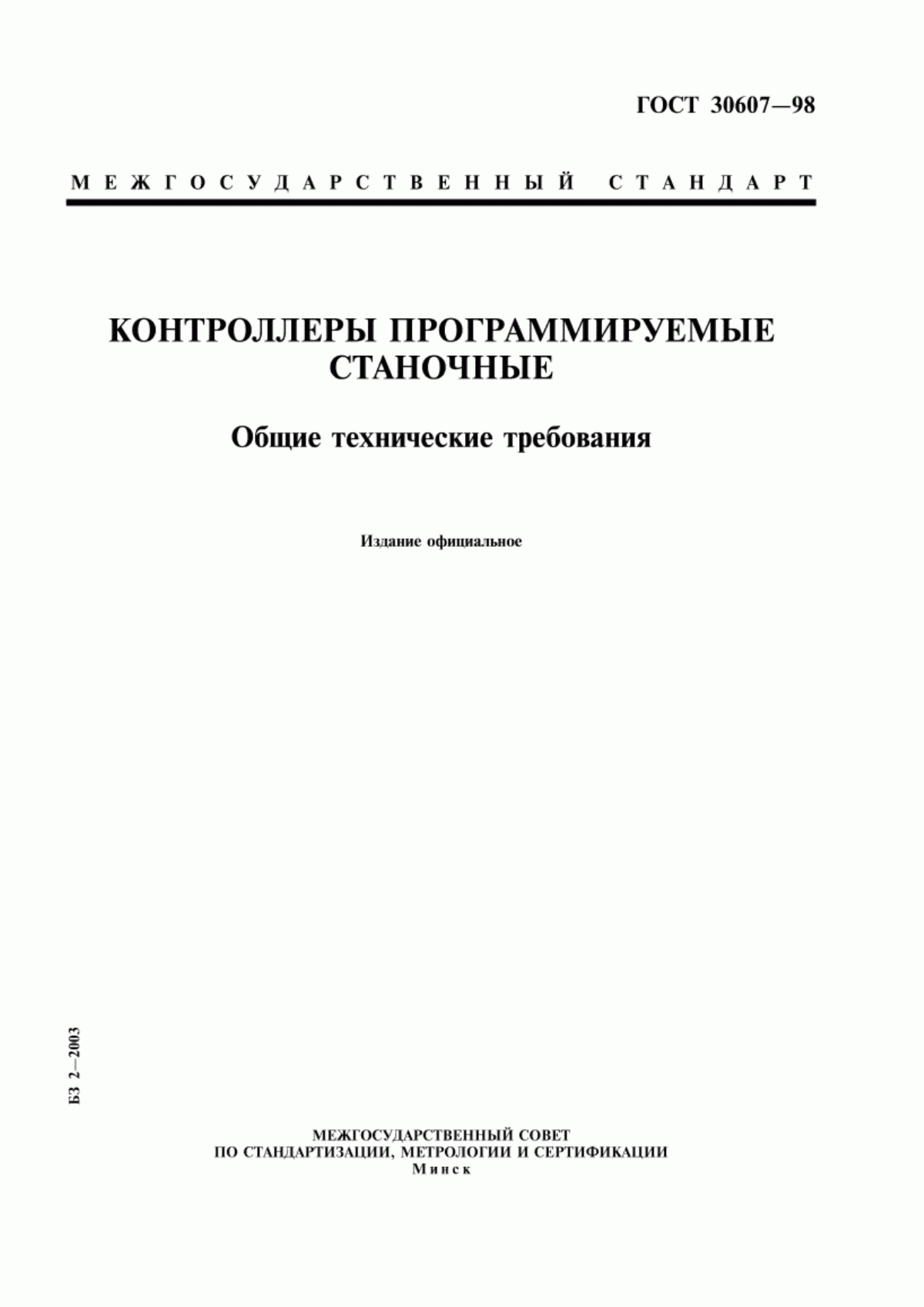 ГОСТ 30607—98

МЕЖГОСУДАРСТВЕННЫЙ СТАНДАРТ

КОНТРОЛЛЕРЫ ПРОГРАММИРУЕМЫЕ СТАНОЧНЫЕ

Общие технические требования

Издание официальное

БЗ 2—2003

МЕЖГОСУДАРСТВЕННЫЙ СОВЕТ
ПО СТАНДАРТИЗАЦИИ, МЕТРОЛОГИИ И СЕРТИФИКАЦИИ
Минск